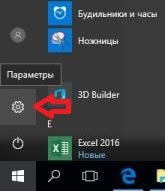 Будильники и часы
Ножницы
Параметры
3D Builder
E
Excel 2016
Новые